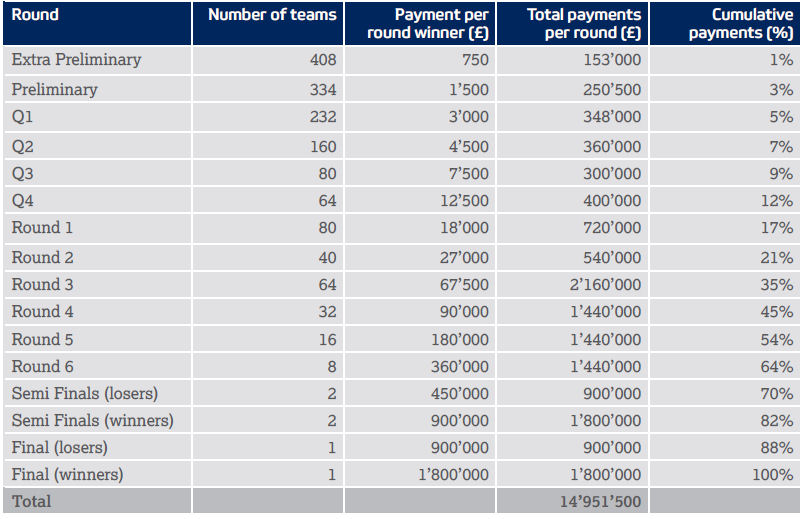 | Round | Number of teams | Payment per round winner (£) | Total payments per round (£) | Cumulative payments (%) |
|---|---|---|---|---|
| Extra Preliminary | 408 | 750 | 153'000 | 1% |
| Preliminary | 334 | 1'500 | 250'500 | 3% |
| Q1 | 232 | 3'000 | 348'000 | 5% |
| Q2 | 160 | 4'500 | 360'000 | 7% |
| Q3 | 80 | 7'500 | 300'000 | 9% |
| Q4 | 64 | 12'500 | 400'000 | 12% |
| Round 1 | 80 | 18'000 | 720'000 | 17% |
| Round 2 | 40 | 27'000 | 540'000 | 21% |
| Round 3 | 64 | 67'500 | 2'160'000 | 35% |
| Round 4 | 32 | 90'000 | 1'440'000 | 45% |
| Round 5 | 16 | 180'000 | 1'440'000 | 54% |
| Round 6 | 8 | 360'000 | 1'440'000 | 64% |
| Semi Finals (losers) | 2 | 450'000 | 900'000 | 70% |
| Semi Finals (winners) | 2 | 900'000 | 1'800'000 | 82% |
| Final (losers) | 1 | 900'000 | 900'000 | 88% |
| Final (winners) | 1 | 1'800'000 | 1'800'000 | 100% |
| Total | | | 14'951'500 | |